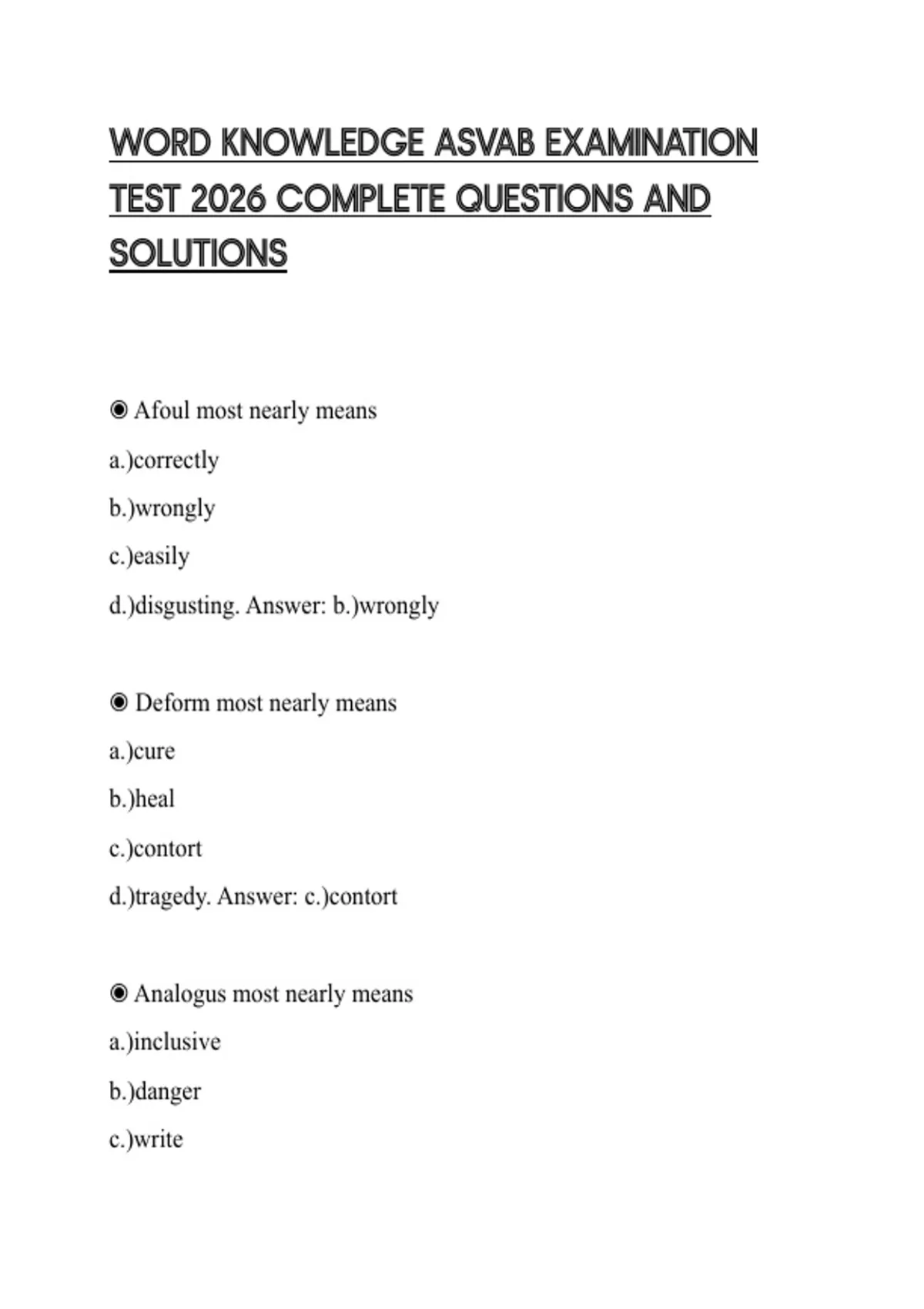 WORD KNOWLEDGE ASVAB EXAMINATION TEST 2026 COMPLETE QUESTIONS AND SOLUTIONS

◉ Afoul most nearly means

a.)correctly

b.)wrongly

c.)easily

d.)disgusting. Answer: b.)wrongly

◉ Deform most nearly means

a.)cure

b.)heal

c.)contort

d.)tragedy. Answer: c.)contort

◉ Analogus most nearly means

a.)inclusive

b.)danger

c.)write